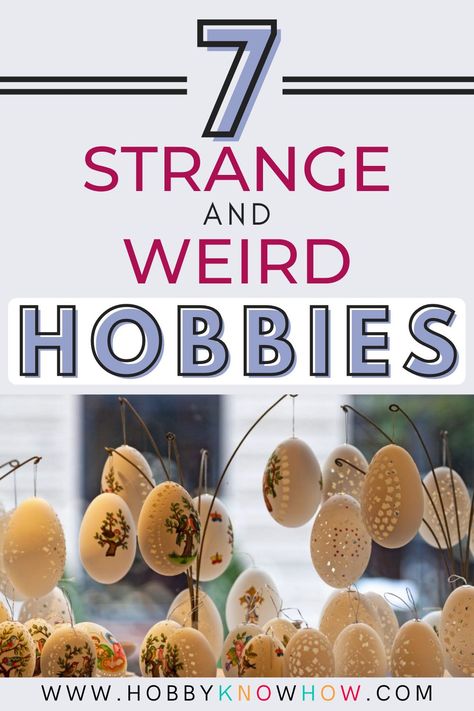 7
STRANGE
AND
WEIRD
HOBBIES

WWW.HOBBYKNOWHOW.COM